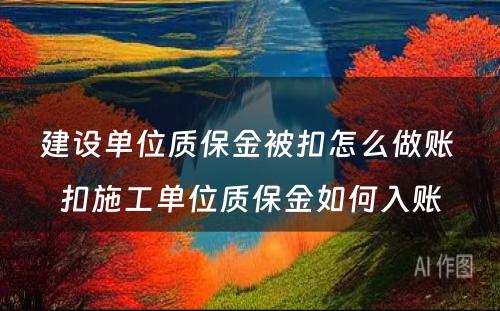 建设单位质保金被扣怎么做账
扣施工单位质保金如何入账

AI 作图